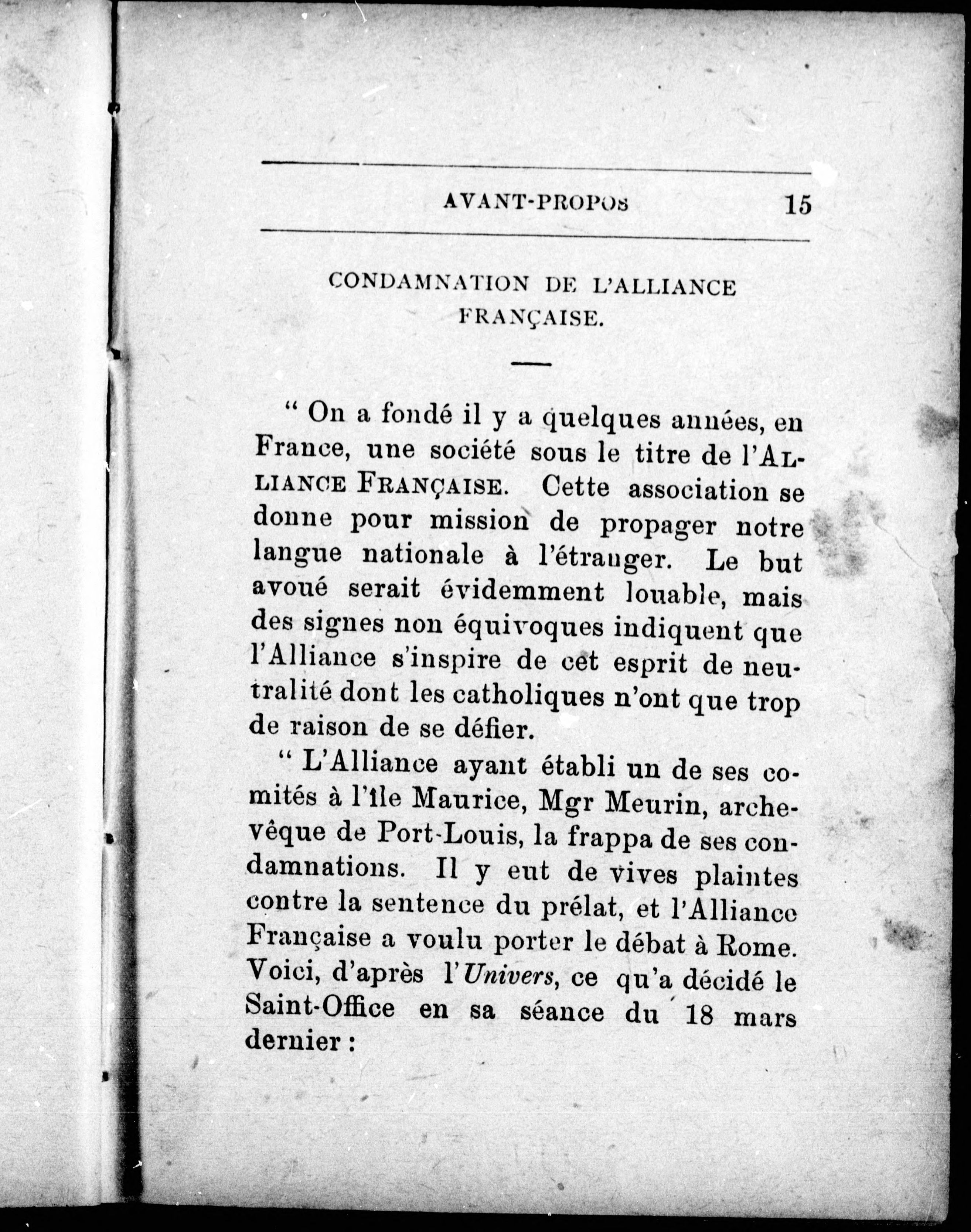 AVANT-PROPOS 15

CONDAMNATION DE L'ALLIANCE FRANÇAISE.

" On a fondé il y a quelques années, en France, une société sous le titre de l'ALLIANCE FRANÇAISE. Cette association se donne pour mission de propager notre langue nationale à l'étranger. Le but avoué serait évidemment louable, mais des signes non équivoques indiquent que l'Alliance s'inspire de cet esprit de neutralité dont les catholiques n'ont que trop de raison de se défier.

" L'Alliance ayant établi un de ses comités à l'île Maurice, Mgr Meurin, archevêque de Port-Louis, la frappa de ses condamnations. Il y eut de vives plaintes contre la sentence du prélat, et l'Alliance Française a voulu porter le débat à Rome. Voici, d'après l'Univers, ce qu'a décidé le Saint-Office en sa séance du 18 mars dernier :